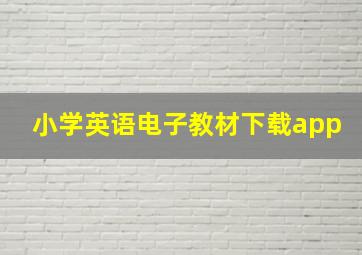 小学英语电子教材下载app